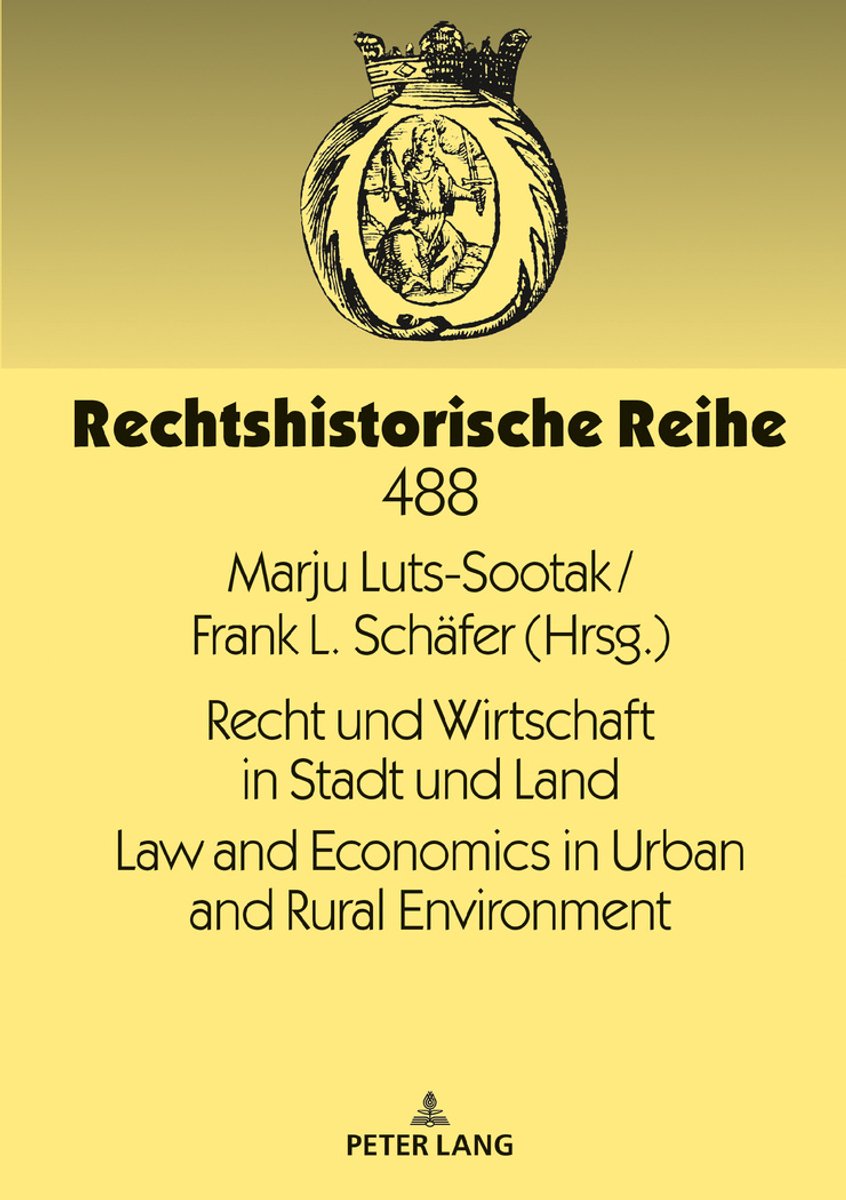 Rechtshistorische Reihe
488

Marju Luts-Sootak /
Frank L. Schäfer (Hrsg.)

Recht und Wirtschaft in Stadt und Land

Law and Economics in Urban and Rural Environment

PETER LANG